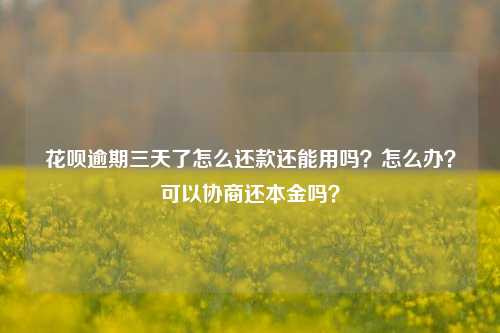 花呗逾期三天了怎么还款还能用吗？怎么办？可以协商还本金吗？